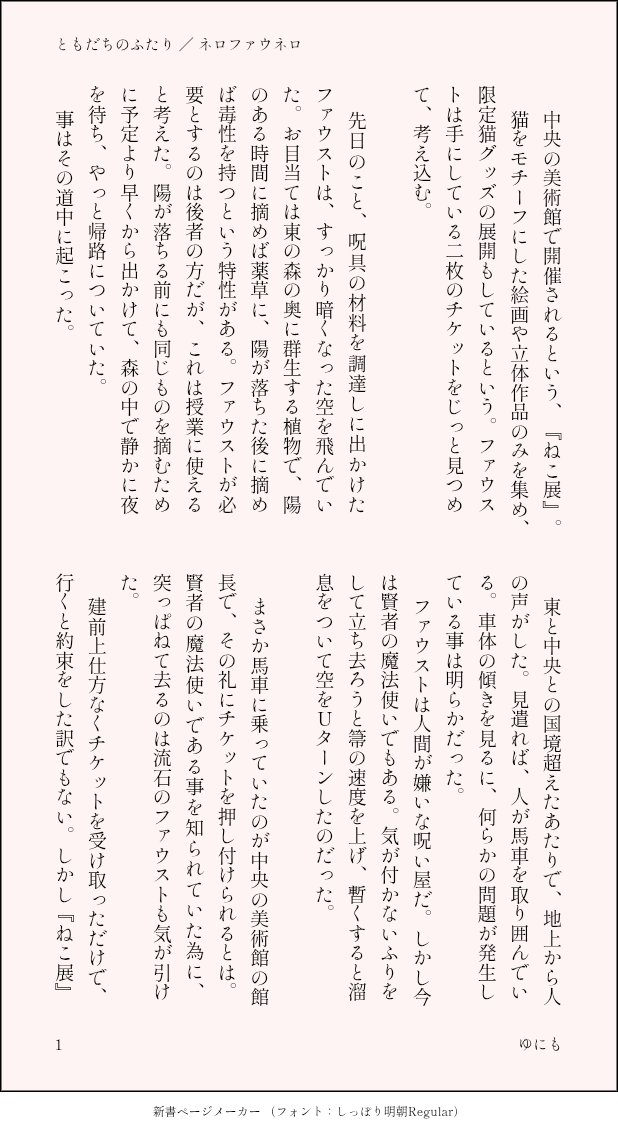 ともだちのふたり／ネロファウネロ

中央の美術館で開催されるという、『ねこ展』。猫をモチーフにした絵画や立体作品のみを集め、限定猫グッズの展開もしているという。ファウストは手にしている二枚のチケットをじっと見つめて、考え込む。

先日のこと、呪具の材料を調達しに出かけたファウストは、すっかり暗くなった空を飛んでいた。お目当ては東の森の奥に群生する植物で、陽のある時間に摘めば薬草に、陽が落ちた後に摘めば毒性を持つという特性がある。ファウストが必要とするのは後者の方だが、これは授業に使えると考えた。陽が落ちる前にも同じものを摘むために予定より早くから出かけて、森の中で静かに夜を待ち、やっと帰路についていた。

事はその道中に起こった。

東と中央との国境超えたあたりで、地上から人の声がした。見遣れば、人が馬車を取り囲んでいる。車体の傾きを見るに、何らかの問題が発生している事は明らかだった。

ファウストは人間が嫌いな呪い屋だ。しかし今は賢者の魔法使いでもある。気が付かないふりをして立ち去ろうと箒の速度を上げ、暫くすると溜息をついて空をUターンしたのだった。

まさか馬車に乗っていたのが中央の美術館の館長で、その礼にチケットを押し付けられるとは。賢者の魔法使いである事を知られていた為に、突っぱねて去るのは流石のファウストも気が引けた。

建前上仕方なくチケットを受け取っただけで、行くと約束をした訳でもない。しかし『ねこ展』

1

ゆにも

新書ページメーカー（フォント：しっぽり明朝Regular）